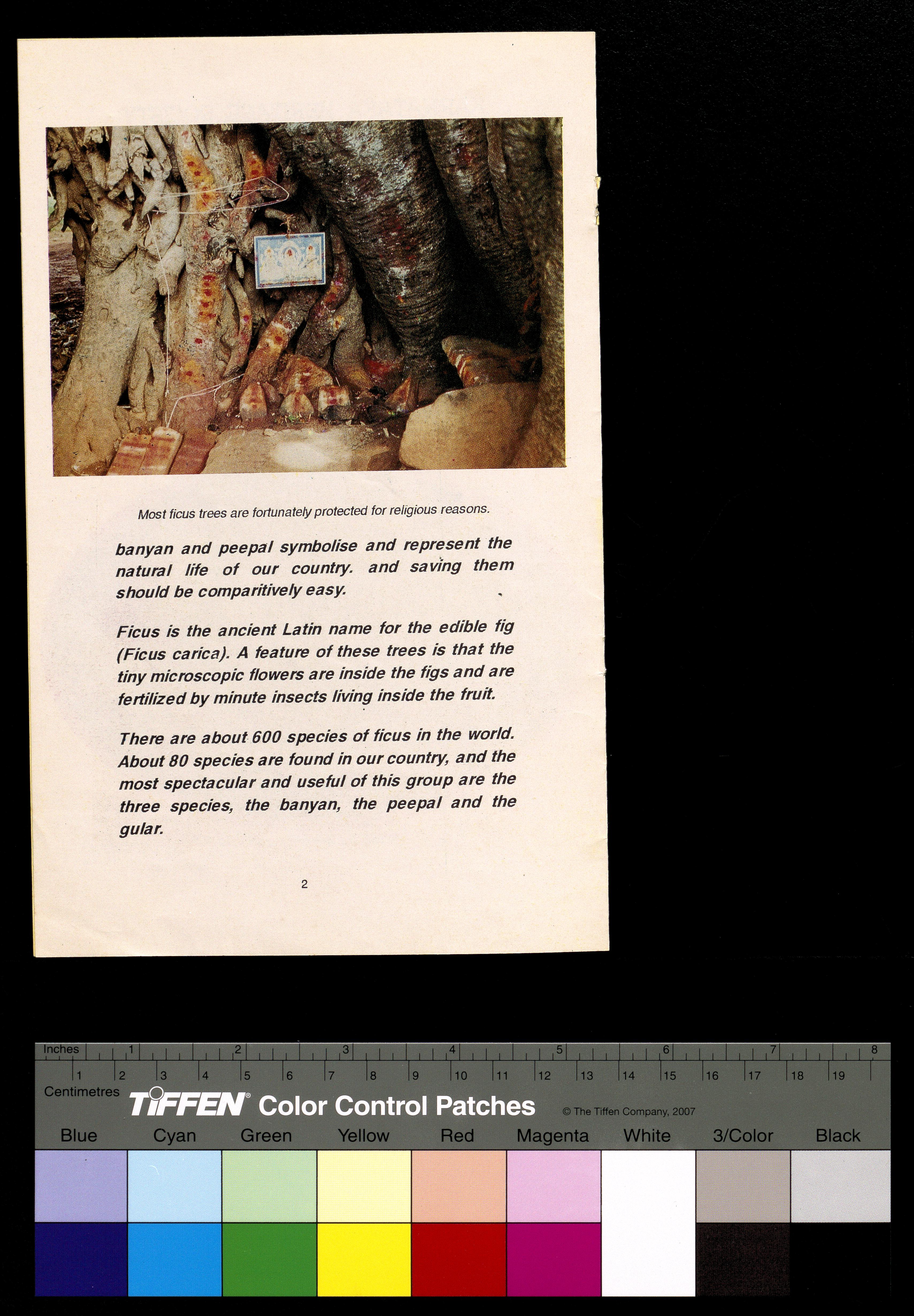 Most ficus trees are fortunately protected for religious reasons.

banyan and peepal symbolise and represent the natural life of our country. and saving them should be comparitively easy.

Ficus is the ancient Latin name for the edible fig (Ficus carica). A feature of these trees is that the tiny microscopic flowers are inside the figs and are fertilized by minute insects living inside the fruit.

There are about 600 species of ficus in the world. About 80 species are found in our country, and the most spectacular and useful of this group are the three species, the banyan, the peepal and the gular.

2

Inches 1 2 3 4 5 6 7 8
1 2 3 4 5 6 7 8 9 10 11 12 13 14 15 16 17 18 19
Centimetres
TIFFEN® Color Control Patches © The Tiffen Company, 2007
Blue Cyan Green Yellow Red Magenta White 3/Color Black